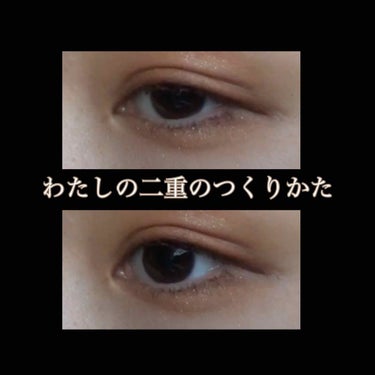 わたしの二重のつくりかた